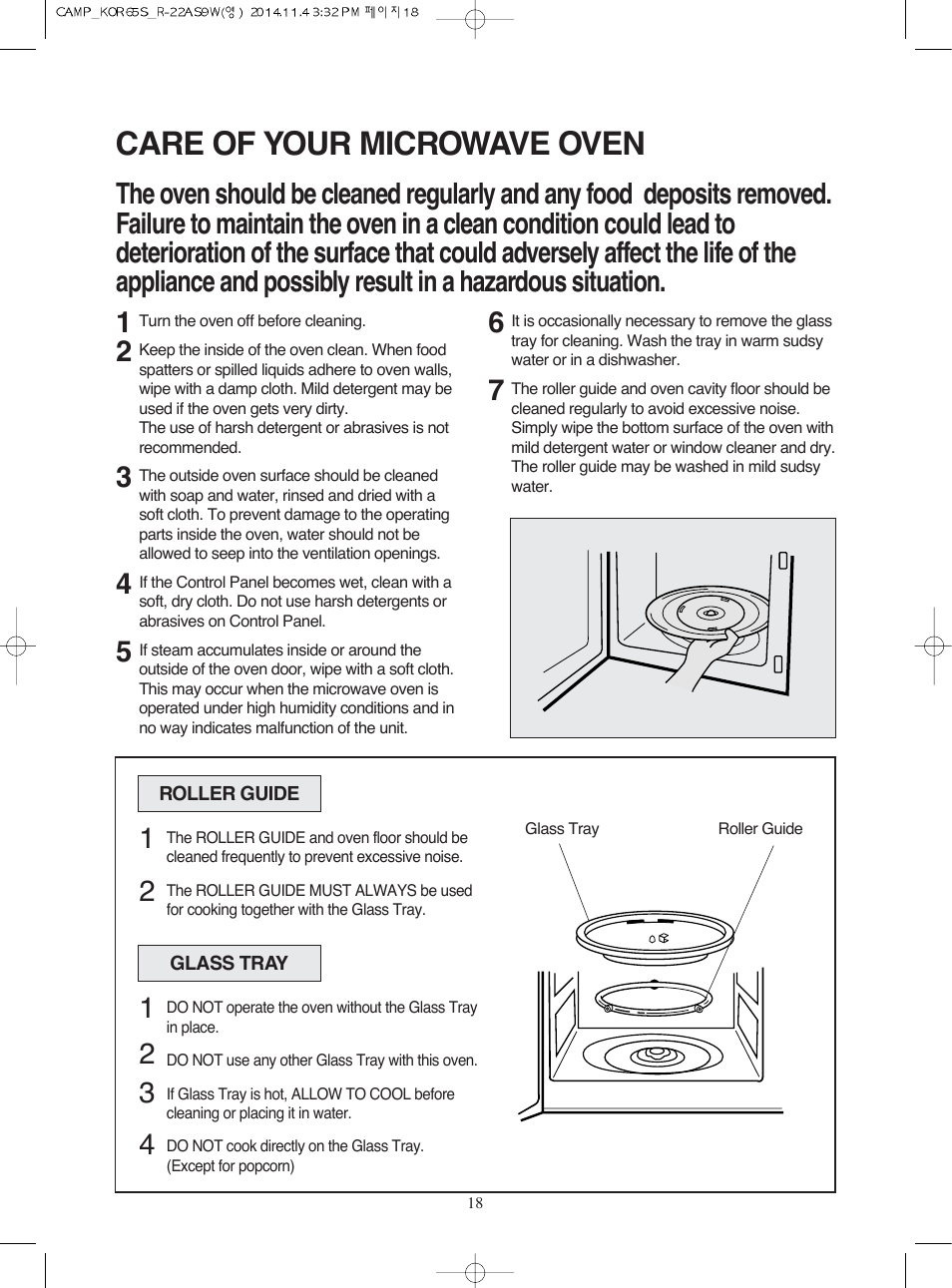 CAMP_KOR65S_R-22AS9W(영) 2014.11.4 3:32 PM 페이지18

CARE OF YOUR MICROWAVE OVEN

The oven should be cleaned regularly and any food deposits removed. Failure to maintain the oven in a clean condition could lead to deterioration of the surface that could adversely affect the life of the appliance and possibly result in a hazardous situation.

1 Turn the oven off before cleaning.

2 Keep the inside of the oven clean. When food spatters or spilled liquids adhere to oven walls, wipe with a damp cloth. Mild detergent may be used if the oven gets very dirty.
The use of harsh detergent or abrasives is not recommended.

3 The outside oven surface should be cleaned with soap and water, rinsed and dried with a soft cloth. To prevent damage to the operating parts inside the oven, water should not be allowed to seep into the ventilation openings.

4 If the Control Panel becomes wet, clean with a soft, dry cloth. Do not use harsh detergents or abrasives on Control Panel.

5 If steam accumulates inside or around the outside of the oven door, wipe with a soft cloth. This may occur when the microwave oven is operated under high humidity conditions and in no way indicates malfunction of the unit.

6 It is occasionally necessary to remove the glass tray for cleaning. Wash the tray in warm sudsy water or in a dishwasher.

7 The roller guide and oven cavity floor should be cleaned regularly to avoid excessive noise. Simply wipe the bottom surface of the oven with mild detergent water or window cleaner and dry. The roller guide may be washed in mild sudsy water.

ROLLER GUIDE

1 The ROLLER GUIDE and oven floor should be cleaned frequently to prevent excessive noise.

2 The ROLLER GUIDE MUST ALWAYS be used for cooking together with the Glass Tray.

GLASS TRAY

1 DO NOT operate the oven without the Glass Tray in place.

2 DO NOT use any other Glass Tray with this oven.

3 If Glass Tray is hot, ALLOW TO COOL before cleaning or placing it in water.

4 DO NOT cook directly on the Glass Tray. (Except for popcorn)

Glass Tray
Roller Guide

18